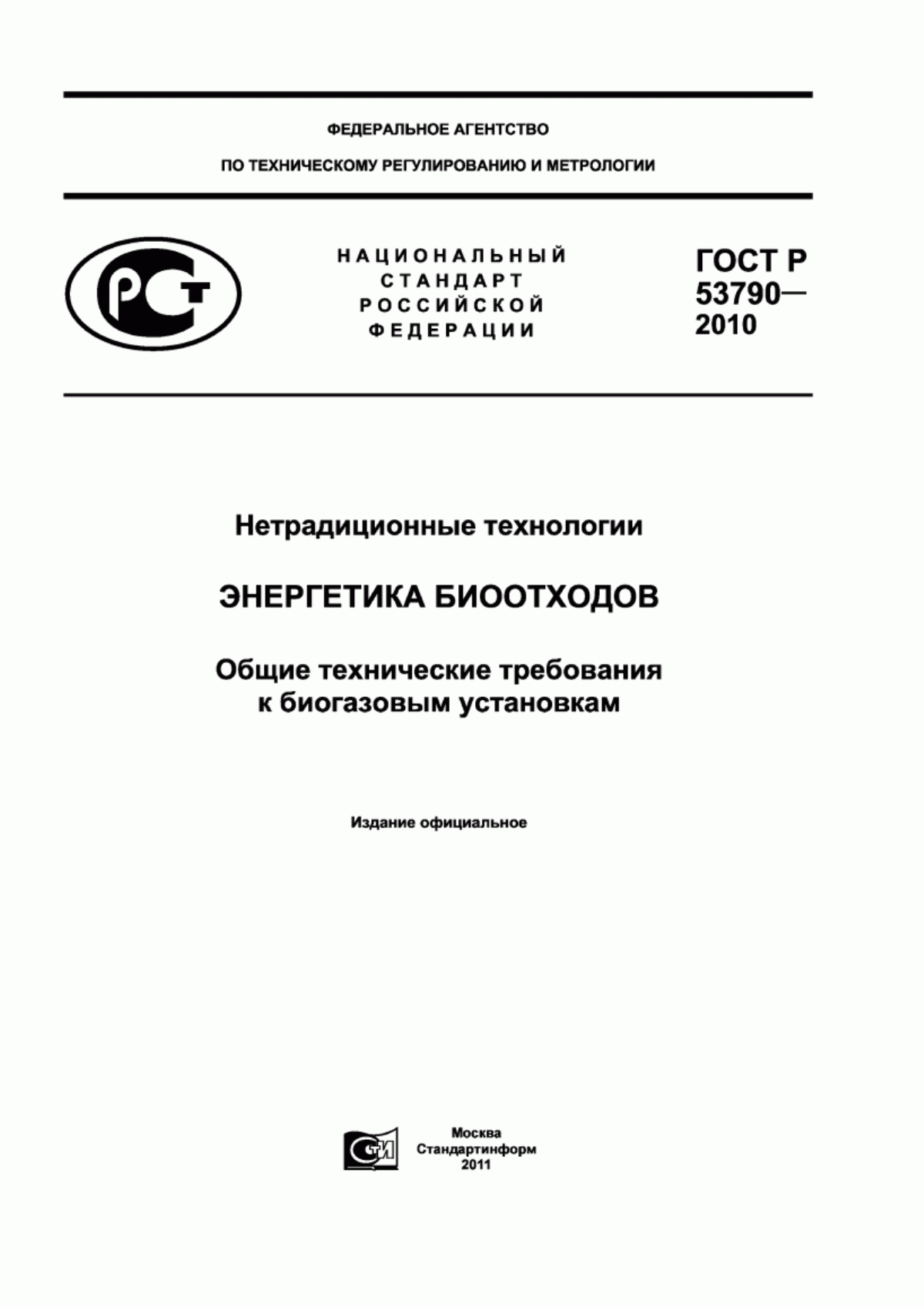 ФЕДЕРАЛЬНОЕ АГЕНТСТВО

ПО ТЕХНИЧЕСКОМУ РЕГУЛИРОВАНИЮ И МЕТРОЛОГИИ

РСТ

НАЦИОНАЛЬНЫЙ СТАНДАРТ РОССИЙСКОЙ ФЕДЕРАЦИИ

ГОСТ Р 53790— 2010

Нетрадиционные технологии

ЭНЕРГЕТИКА БИООТХОДОВ

Общие технические требования к биогазовым установкам

Издание официальное

СТИ

Москва
Стандартинформ
2011